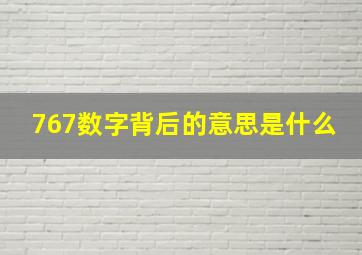 767数字背后的意思是什么